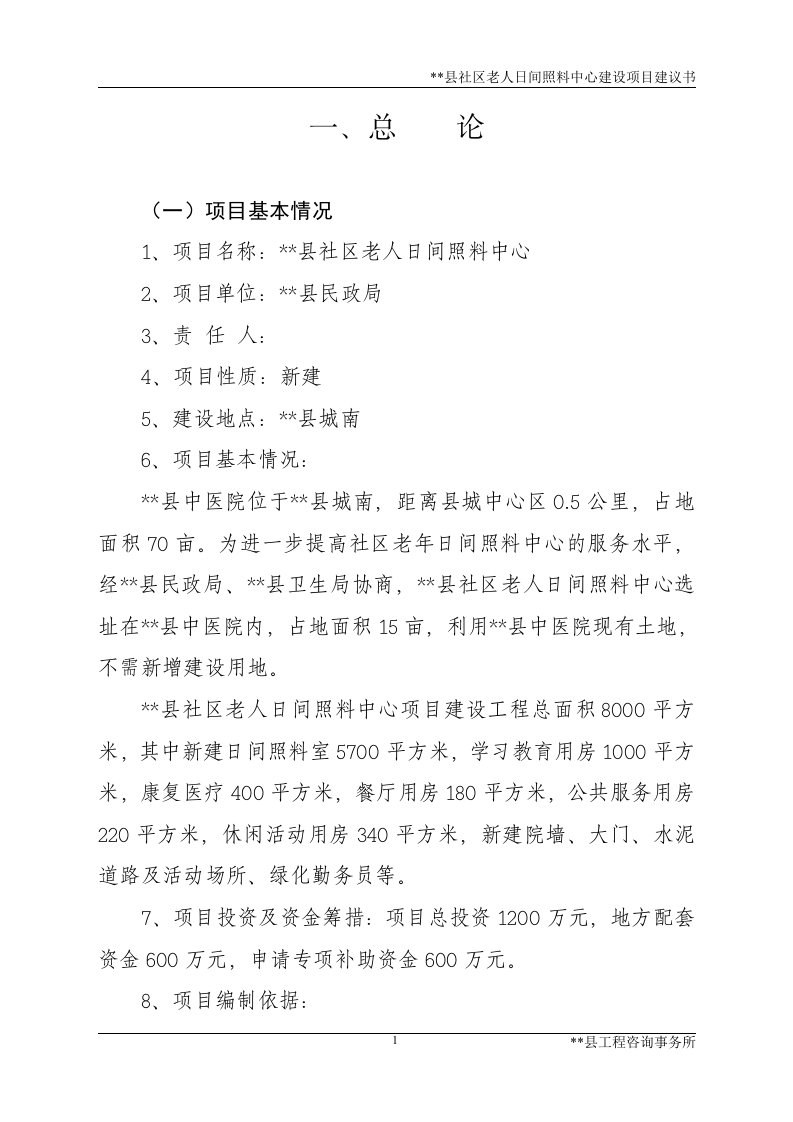 **县社区老人日间照料中心建设项目建议书

一、总　　论

（一）项目基本情况

1、项目名称：**县社区老人日间照料中心

2、项目单位：**县民政局

3、责 任 人：

4、项目性质：新建

5、建设地点：**县城南

6、项目基本情况：

**县中医院位于**县城南，距离县城中心区 0.5 公里，占地面积 70 亩。为进一步提高社区老年日间照料中心的服务水平，经**县民政局、**县卫生局协商，**县社区老人日间照料中心选址在**县中医院内，占地面积 15 亩，利用**县中医院现有土地，不需新增建设用地。

**县社区老人日间照料中心项目建设工程总面积 8000 平方米，其中新建日间照料室 5700 平方米，学习教育用房 1000 平方米，康复医疗 400 平方米，餐厅用房 180 平方米，公共服务用房 220 平方米，休闲活动用房 340 平方米，新建院墙、大门、水泥道路及活动场所、绿化勤务员等。

7、项目投资及资金筹措：项目总投资 1200 万元，地方配套资金 600 万元，申请专项补助资金 600 万元。

8、项目编制依据：

1

**县工程咨询事务所